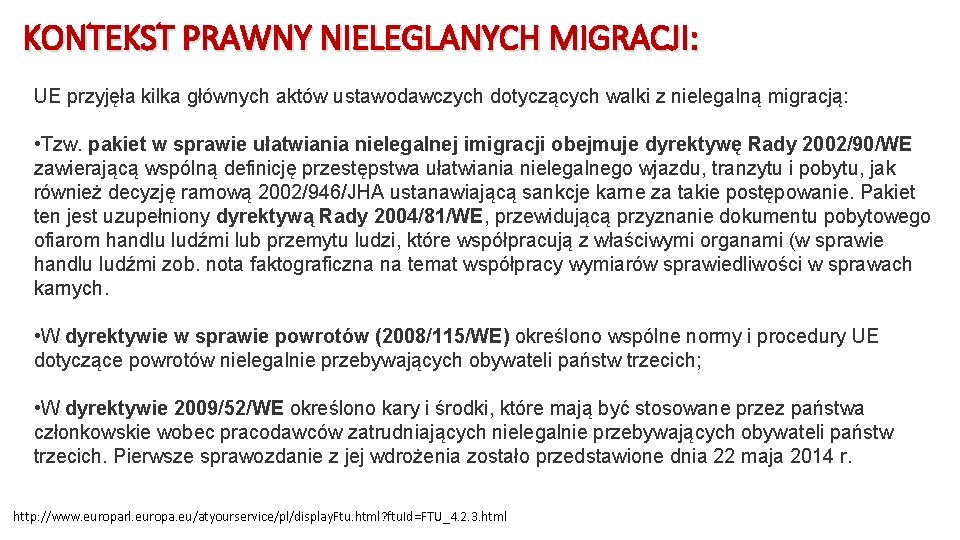 KONTEKST PRAWNY NIELEGLANYCH MIGRACJI:

UE przyjęła kilka głównych aktów ustawodawczych dotyczących walki z nielegalną migracją:

• Tzw. pakiet w sprawie ułatwiania nielegalnej imigracji obejmuje dyrektywę Rady 2002/90/WE zawierającą wspólną definicję przestępstwa ułatwiania nielegalnego wjazdu, tranzytu i pobytu, jak również decyzję ramową 2002/946/JHA ustanawiającą sankcje karne za takie postępowanie. Pakiet ten jest uzupełniony dyrektywą Rady 2004/81/WE, przewidującą przyznanie dokumentu pobytowego ofiarom handlu ludźmi lub przemytu ludzi, które współpracują z właściwymi organami (w sprawie handlu ludźmi zob. nota faktograficzna na temat współpracy wymiarów sprawiedliwości w sprawach karnych.

• W dyrektywie w sprawie powrotów (2008/115/WE) określono wspólne normy i procedury UE dotyczące powrotów nielegalnie przebywających obywateli państw trzecich;

• W dyrektywie 2009/52/WE określono kary i środki, które mają być stosowane przez państwa członkowskie wobec pracodawców zatrudniających nielegalnie przebywających obywateli państw trzecich. Pierwsze sprawozdanie z jej wdrożenia zostało przedstawione dnia 22 maja 2014 r.

http://www.europarl.europa.eu/atyourservice/pl/displayFtu.html?ftuId=FTU_4.2.3.html